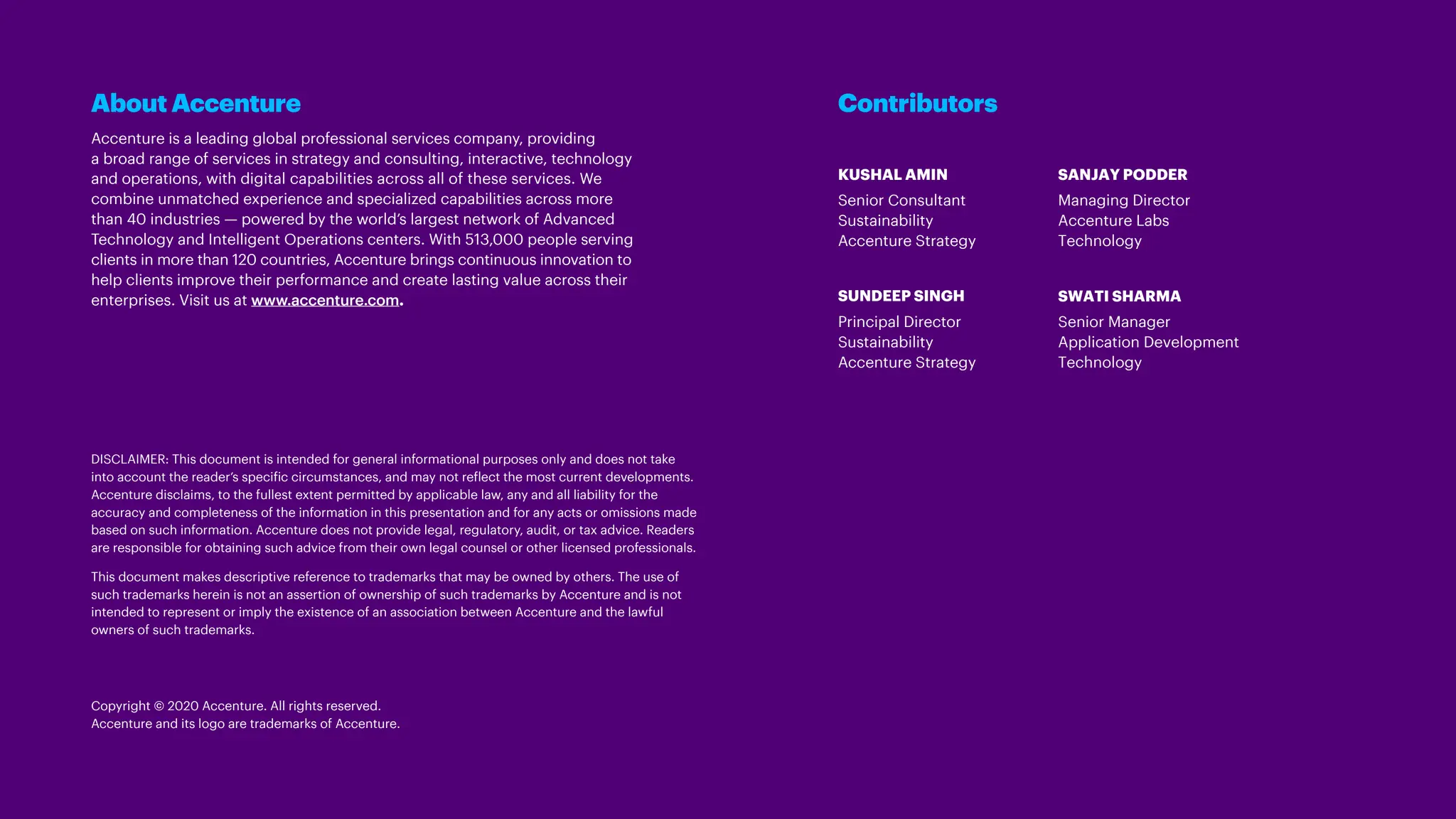 About Accenture

Accenture is a leading global professional services company, providing a broad range of services in strategy and consulting, interactive, technology and operations, with digital capabilities across all of these services. We combine unmatched experience and specialized capabilities across more than 40 industries — powered by the world's largest network of Advanced Technology and Intelligent Operations centers. With 513,000 people serving clients in more than 120 countries, Accenture brings continuous innovation to help clients improve their performance and create lasting value across their enterprises. Visit us at www.accenture.com.

DISCLAIMER: This document is intended for general informational purposes only and does not take into account the reader's specific circumstances, and may not reflect the most current developments. Accenture disclaims, to the fullest extent permitted by applicable law, any and all liability for the accuracy and completeness of the information in this presentation and for any acts or omissions made based on such information. Accenture does not provide legal, regulatory, audit, or tax advice. Readers are responsible for obtaining such advice from their own legal counsel or other licensed professionals.

This document makes descriptive reference to trademarks that may be owned by others. The use of such trademarks herein is not an assertion of ownership of such trademarks by Accenture and is not intended to represent or imply the existence of an association between Accenture and the lawful owners of such trademarks.

Copyright © 2020 Accenture. All rights reserved.
Accenture and its logo are trademarks of Accenture.

Contributors

KUSHAL AMIN
Senior Consultant
Sustainability
Accenture Strategy

SUNDEEP SINGH
Principal Director
Sustainability
Accenture Strategy

SANJAY PODDER
Managing Director
Accenture Labs
Technology

SWATI SHARMA
Senior Manager
Application Development
Technology